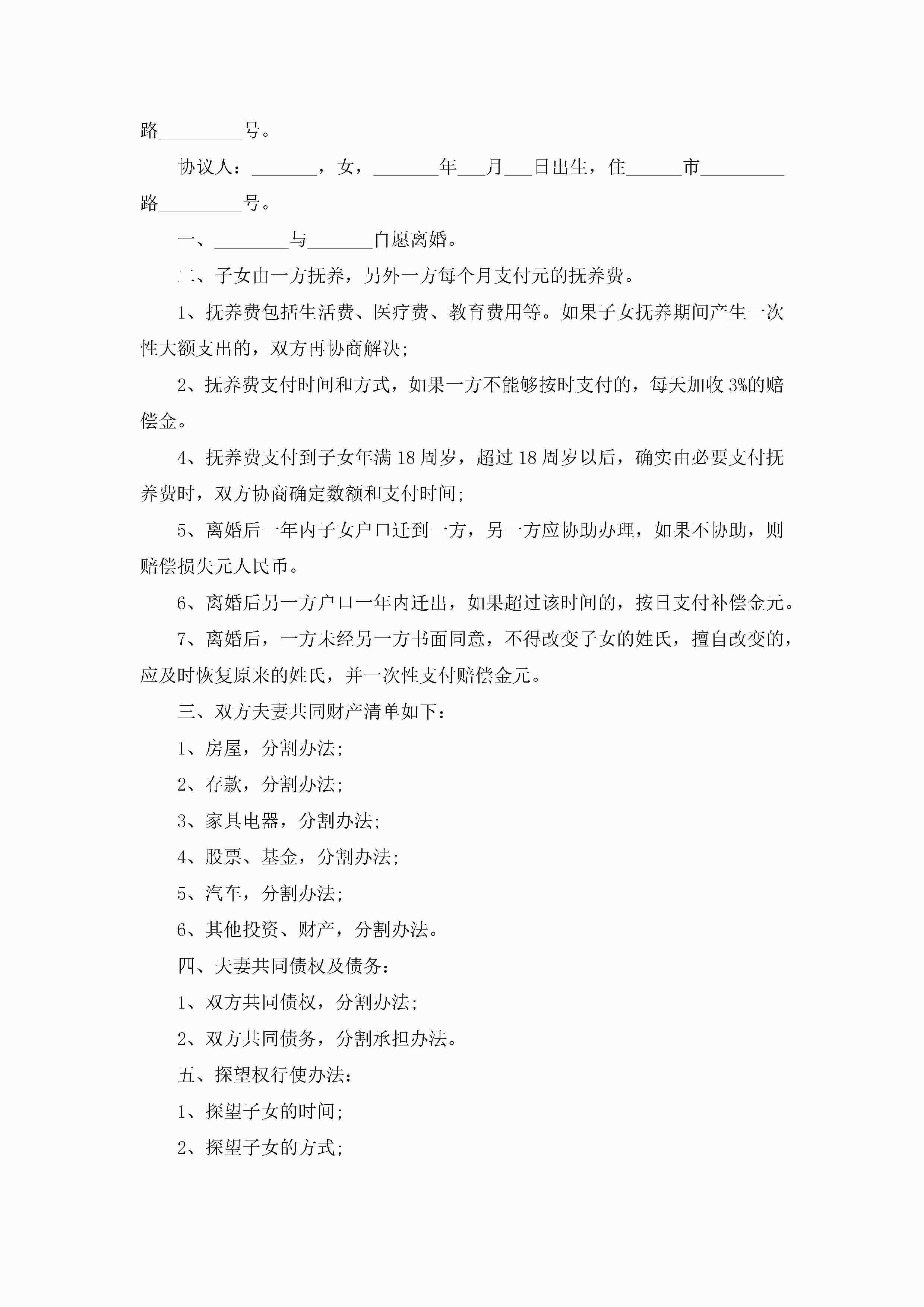 路_________号。

协议人：_______，女，_______年___月___日出生，住______市_________路_________号。

一、________与_______自愿离婚。

二、子女由一方抚养，另外一方每个月支付元的抚养费。

1、抚养费包括生活费、医疗费、教育费用等。如果子女抚养期间产生一次性大额支出的，双方再协商解决;

2、抚养费支付时间和方式，如果一方不能够按时支付的，每天加收3%的赔偿金。

4、抚养费支付到子女年满18周岁，超过18周岁以后，确实由必要支付抚养费时，双方协商确定数额和支付时间;

5、离婚后一年内子女户口迁到一方，另一方应协助办理，如果不协助，则赔偿损失元人民币。

6、离婚后另一方户口一年内迁出，如果超过该时间的，按日支付补偿金元。

7、离婚后，一方未经另一方书面同意，不得改变子女的姓氏，擅自改变的，应及时恢复原来的姓氏，并一次性支付赔偿金元。

三、双方夫妻共同财产清单如下：

1、房屋，分割办法;

2、存款，分割办法;

3、家具电器，分割办法;

4、股票、基金，分割办法;

5、汽车，分割办法;

6、其他投资、财产，分割办法。

四、夫妻共同债权及债务：

1、双方共同债权，分割办法;

2、双方共同债务，分割承担办法。

五、探望权行使办法：

1、探望子女的时间;

2、探望子女的方式;